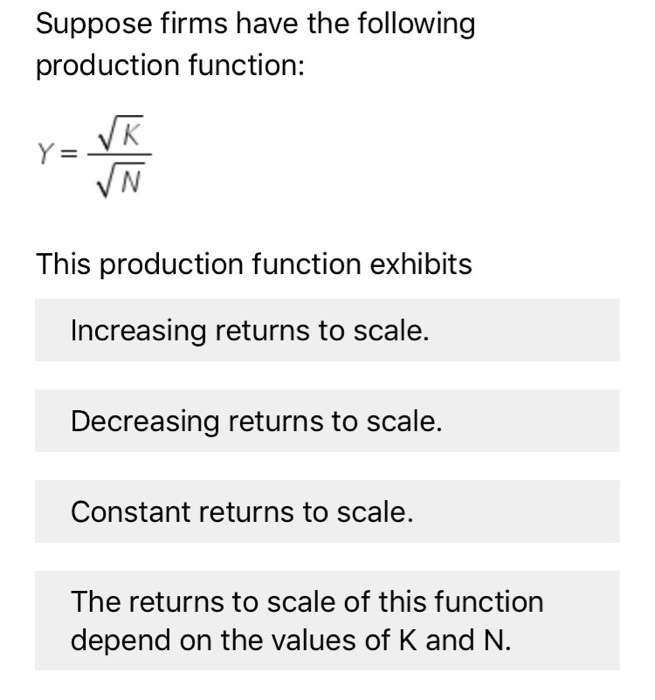 Suppose firms have the following production function:

$Y = \frac{\sqrt{K}}{\sqrt{N}}$

This production function exhibits

Increasing returns to scale.

Decreasing returns to scale.

Constant returns to scale.

The returns to scale of this function depend on the values of K and N.